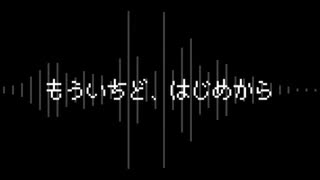 もういちど、はじめから